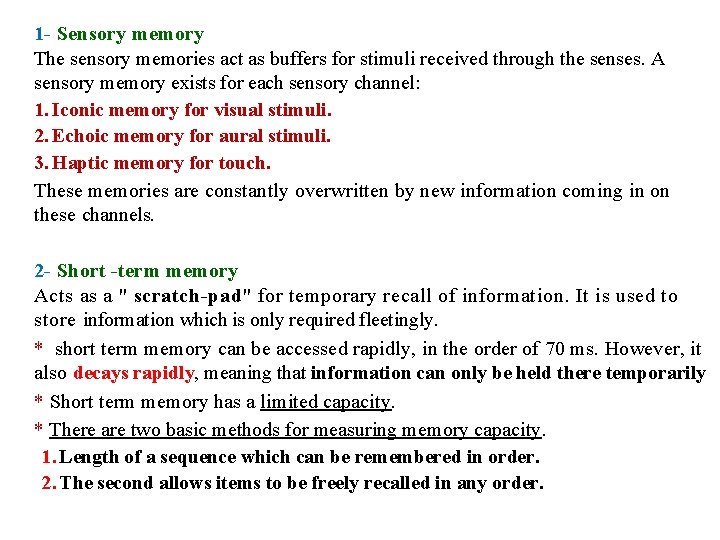 1- Sensory memory
The sensory memories act as buffers for stimuli received through the senses. A sensory memory exists for each sensory channel:
1. Iconic memory for visual stimuli.
2. Echoic memory for aural stimuli.
3. Haptic memory for touch.
These memories are constantly overwritten by new information coming in on these channels.

2- Short -term memory
Acts as a " scratch-pad" for temporary recall of information. It is used to store information which is only required fleetingly.
* short term memory can be accessed rapidly, in the order of 70 ms. However, it also decays rapidly, meaning that information can only be held there temporarily
* Short term memory has a limited capacity.
* There are two basic methods for measuring memory capacity.
1. Length of a sequence which can be remembered in order.
2. The second allows items to be freely recalled in any order.